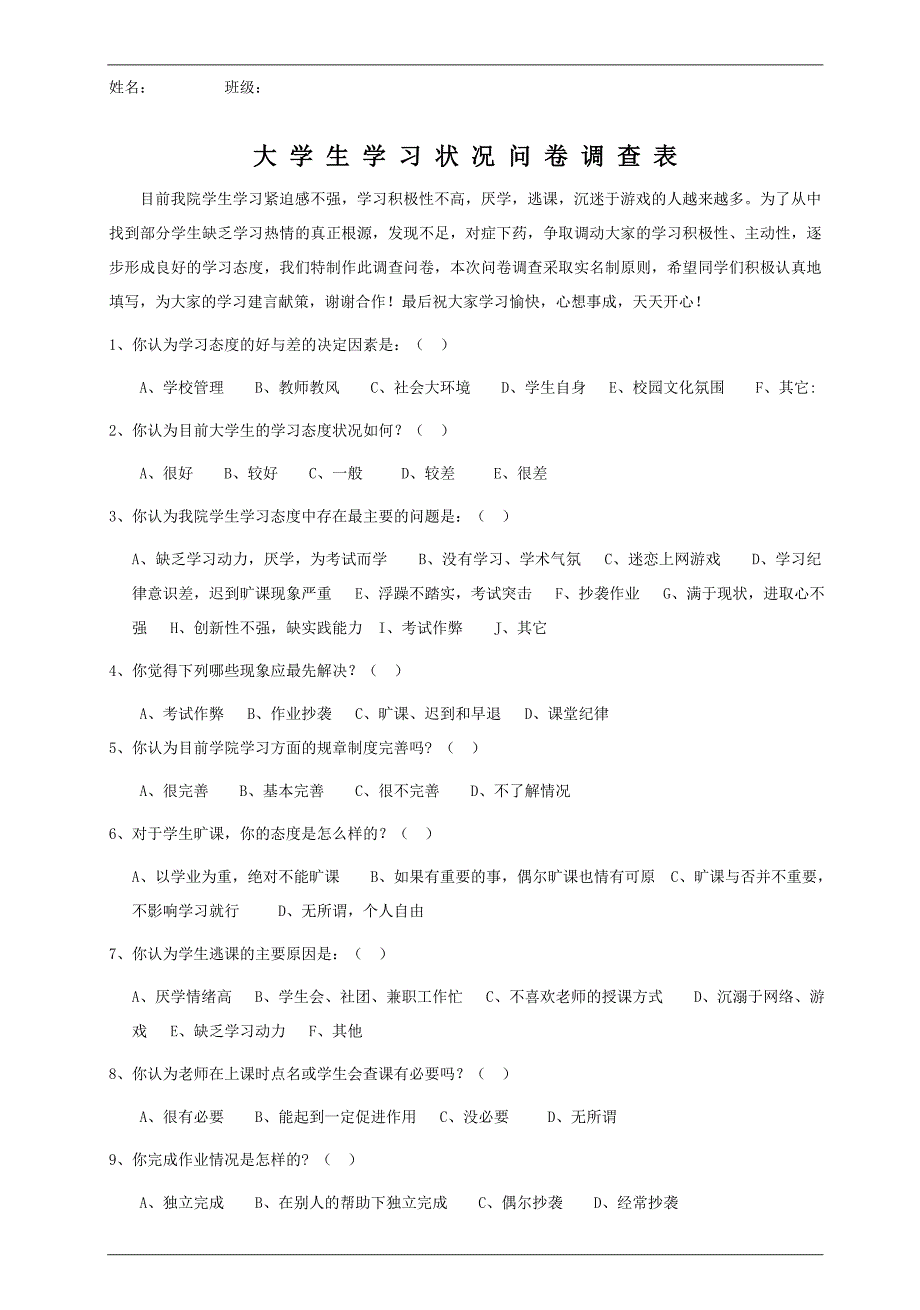 姓名：　　　班级：

大学生学习状况问卷调查表

目前我院学生学习紧迫感不强，学习积极性不高，厌学，逃课，沉迷于游戏的人越来越多。为了从中找到部分学生缺乏学习热情的真正根源，发现不足，对症下药，争取调动大家的学习积极性、主动性，逐步形成良好的学习态度，我们特制作此调查问卷，本次问卷调查采取实名制原则，希望同学们积极认真地填写，为大家的学习建言献策，谢谢合作！最后祝大家学习愉快，心想事成，天天开心！

1、你认为学习态度的好与差的决定因素是：（　）

A、学校管理　B、教师教风　C、社会大环境　D、学生自身　E、校园文化氛围　F、其它：

2、你认为目前大学生的学习态度状况如何？（　）

A、很好　B、较好　C、一般　D、较差　E、很差

3、你认为我院学生学习态度中存在最主要的问题是：（　）

A、缺乏学习动力，厌学，为考试而学　B、没有学习、学术气氛　C、迷恋上网游戏　D、学习纪律意识差，迟到旷课现象严重　E、浮躁不踏实，考试突击　F、抄袭作业　G、满于现状，进取心不强　H、创新性不强，缺实践能力　I、考试作弊　J、其它

4、你觉得下列哪些现象应最先解决？（　）

A、考试作弊　B、作业抄袭　C、旷课、迟到和早退　D、课堂纪律

5、你认为目前学院学习方面的规章制度完善吗？（　）

A、很完善　B、基本完善　C、很不完善　D、不了解情况

6、对于学生旷课，你的态度是怎么样的？（　）

A、以学业为重，绝对不能旷课　B、如果有重要的事，偶尔旷课也情有可原　C、旷课与否并不重要，不影响学习就行　D、无所谓，个人自由

7、你认为学生逃课的主要原因是：（　）

A、厌学情绪高　B、学生会、社团、兼职工作忙　C、不喜欢老师的授课方式　D、沉溺于网络、游戏　E、缺乏学习动力　F、其他

8、你认为老师在上课时点名或学生会查课有必要吗？（　）

A、很有必要　B、能起到一定促进作用　C、没必要　D、无所谓

9、你完成作业情况是怎样的？（　）

A、独立完成　B、在别人的帮助下独立完成　C、偶尔抄袭　D、经常抄袭